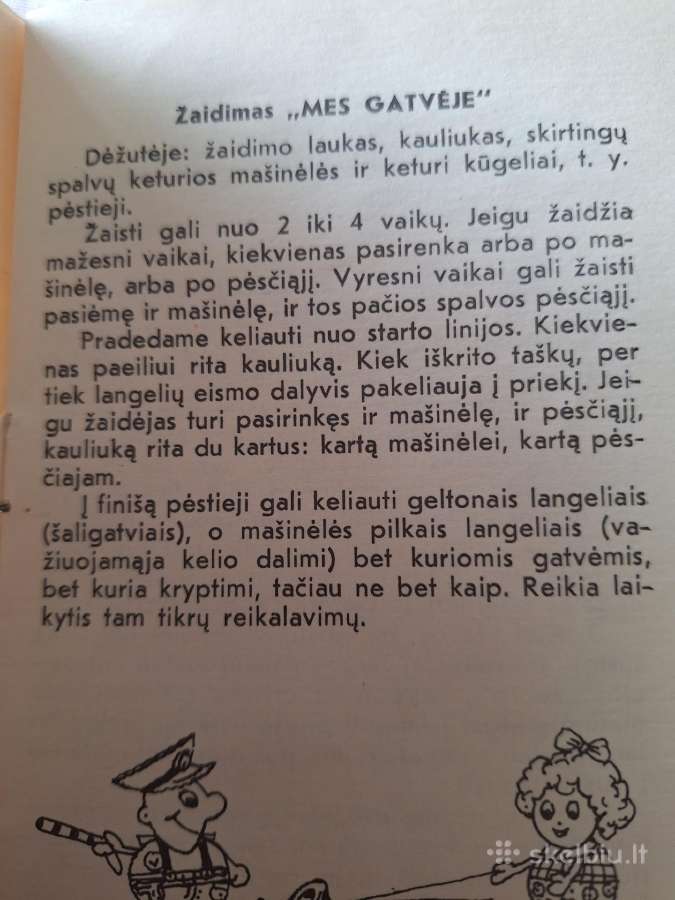 Žaidimas „MES GATVĖJE"

Dėžutėje: žaidimo laukas, kauliukas, skirtingų spalvų keturios mašinėlės ir keturi kūgeliai, t. y. pėstieji.

Žaisti gali nuo 2 iki 4 vaikų. Jeigu žaidžia mažesni vaikai, kiekvienas pasirenka arba po mašinėlę, arba po pėsčiąjį. Vyresni vaikai gali žaisti pasiėmę ir mašinėlę, ir tos pačios spalvos pėsčiąjį.

Pradedame keliauti nuo starto linijos. Kiekvienas paeiliui rita kauliuką. Kiek iškrito taškų, per tiek langelių eismo dalyvis pakeliauja į priekį. Jeigu žaidėjas turi pasirinkęs ir mašinėlę, ir pėsčiąjį, kauliuką rita du kartus: kartą mašinėlei, kartą pėsčiajam.

Į finišą pėstieji gali keliauti geltonais langeliais (šaligatviais), o mašinėlės pilkais langeliais (važiuojamąja kelio dalimi) bet kuriomis gatvėmis, bet kuria kryptimi, tačiau ne bet kaip. Reikia laikytis tam tikrų reikalavimų.

skelbiu.lt